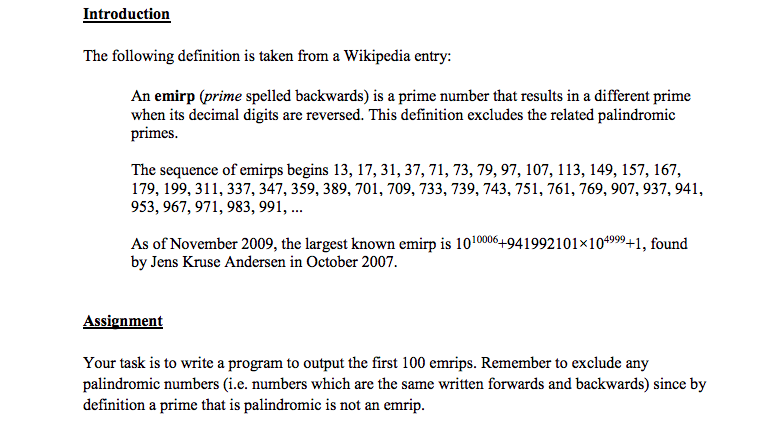 Introduction

The following definition is taken from a Wikipedia entry:

An emirp (prime spelled backwards) is a prime number that results in a different prime when its decimal digits are reversed. This definition excludes the related palindromic primes.

The sequence of emirps begins 13, 17, 31, 37, 71, 73, 79, 97, 107, 113, 149, 157, 167, 179, 199, 311, 337, 347, 359, 389, 701, 709, 733, 739, 743, 751, 761, 769, 907, 937, 941, 953, 967, 971, 983, 991, ...

As of November 2009, the largest known emirp is $10^{10006}+941992101\times10^{4999}+1$, found by Jens Kruse Andersen in October 2007.

Assignment

Your task is to write a program to output the first 100 emrips. Remember to exclude any palindromic numbers (i.e. numbers which are the same written forwards and backwards) since by definition a prime that is palindromic is not an emrip.